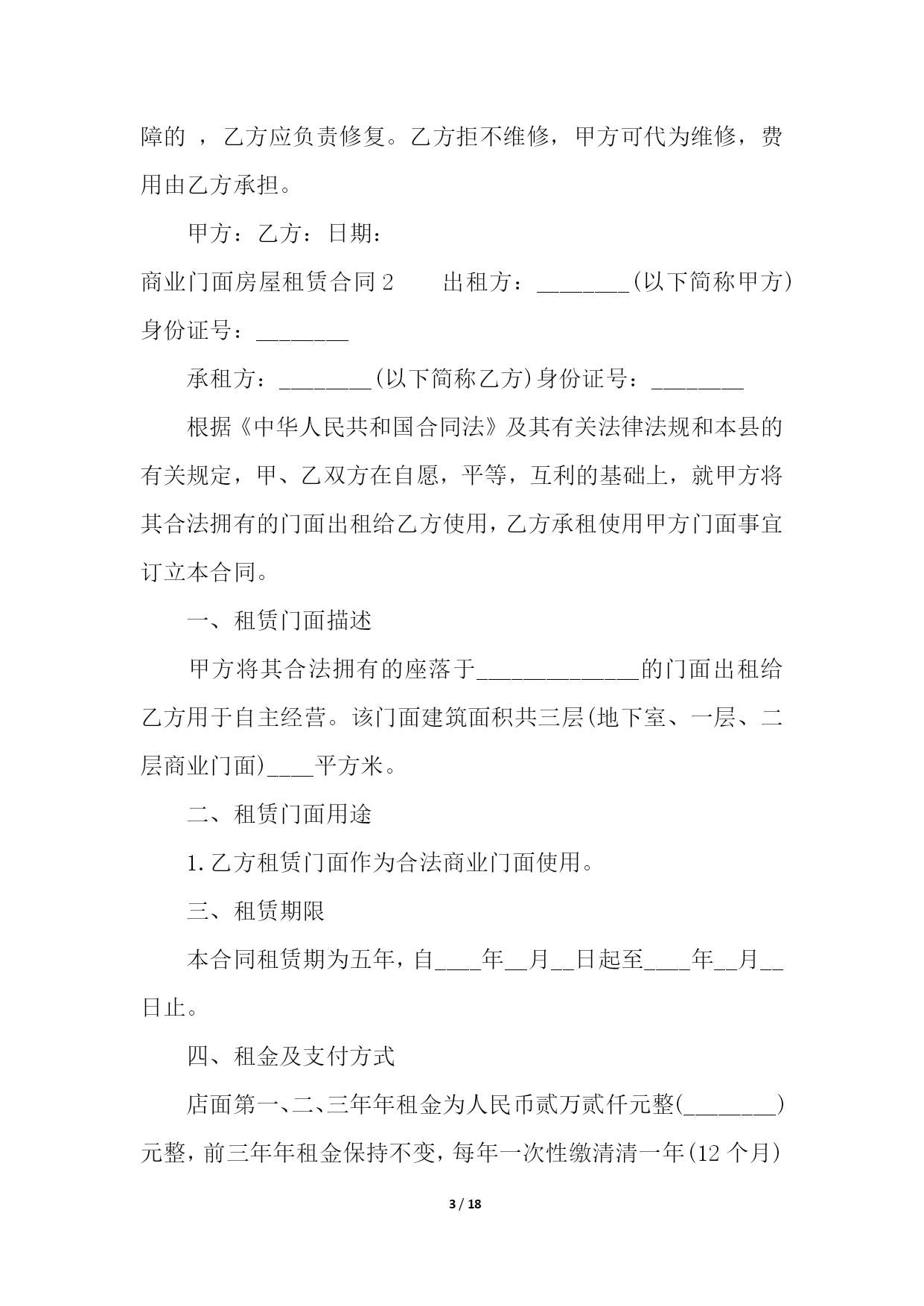 障的 ，乙方应负责修复。乙方拒不维修，甲方可代为维修，费用由乙方承担。

甲方：乙方：日期：

商业门面房屋租赁合同 2　　出租方：________(以下简称甲方)身份证号：________

承租方：________(以下简称乙方)身份证号：________

根据《中华人民共和国合同法》及其有关法律法规和本县的有关规定，甲、乙双方在自愿，平等，互利的基础上，就甲方将其合法拥有的门面出租给乙方使用，乙方承租使用甲方门面事宜订立本合同。

一、租赁门面描述

甲方将其合法拥有的座落于______________的门面出租给乙方用于自主经营。该门面建筑面积共三层(地下室、一层、二层商业门面)____平方米。

二、租赁门面用途

1.乙方租赁门面作为合法商业门面使用。

三、租赁期限

本合同租赁期为五年，自____年__月__日起至____年__月__日止。

四、租金及支付方式

店面第一、二、三年年租金为人民币贰万贰仟元整(________)元整，前三年年租金保持不变，每年一次性缴清清一年(12 个月)

3 / 18